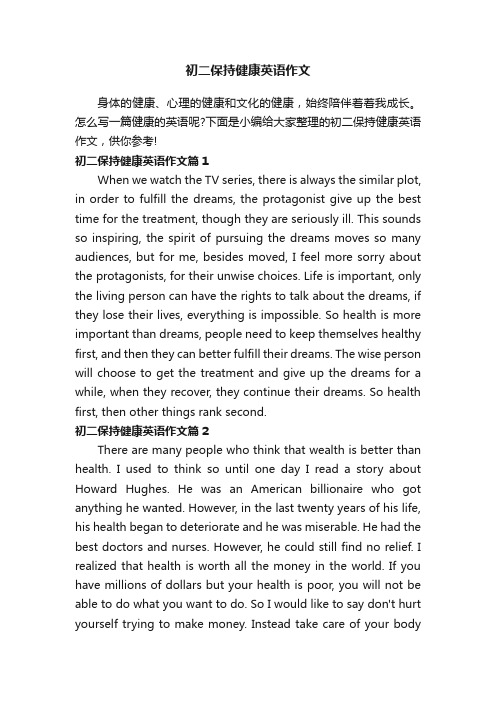 初二保持健康英语作文

身体的健康、心理的健康和文化的健康，始终陪伴着着我成长。怎么写一篇健康的英语呢?下面是小编给大家整理的初二保持健康英语作文，供你参考!

初二保持健康英语作文篇1

When we watch the TV series, there is always the similar plot, in order to fulfill the dreams, the protagonist give up the best time for the treatment, though they are seriously ill. This sounds so inspiring, the spirit of pursuing the dreams moves so many audiences, but for me, besides moved, I feel more sorry about the protagonists, for their unwise choices. Life is important, only the living person can have the rights to talk about the dreams, if they lose their lives, everything is impossible. So health is more important than dreams, people need to keep themselves healthy first, and then they can better fulfill their dreams. The wise person will choose to get the treatment and give up the dreams for a while, when they recover, they continue their dreams. So health first, then other things rank second.

初二保持健康英语作文篇2

There are many people who think that wealth is better than health. I used to think so until one day I read a story about Howard Hughes. He was an American billionaire who got anything he wanted. However, in the last twenty years of his life, his health began to deteriorate and he was miserable. He had the best doctors and nurses. However, he could still find no relief. I realized that health is worth all the money in the world. If you have millions of dollars but your health is poor, you will not be able to do what you want to do. So I would like to say don't hurt yourself trying to make money. Instead take care of your body